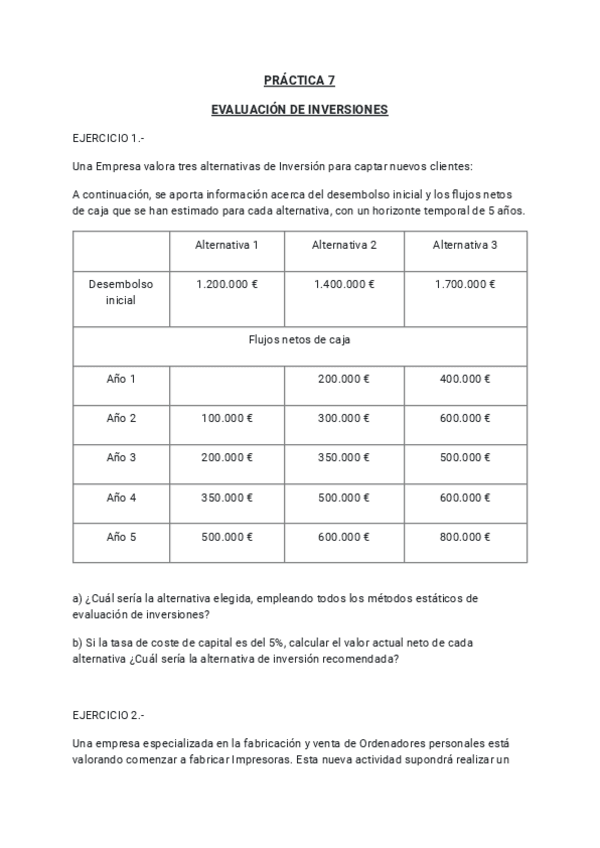 PRÁCTICA 7

EVALUACIÓN DE INVERSIONES

EJERCICIO 1.-

Una Empresa valora tres alternativas de Inversión para captar nuevos clientes:

A continuación, se aporta información acerca del desembolso inicial y los flujos netos de caja que se han estimado para cada alternativa, con un horizonte temporal de 5 años.

| | Alternativa 1 | Alternativa 2 | Alternativa 3 |
|---|---|---|---|
| Desembolso inicial | 1.200.000 € | 1.400.000 € | 1.700.000 € |
| Flujos netos de caja | | | |
| Año 1 | | 200.000 € | 400.000 € |
| Año 2 | 100.000 € | 300.000 € | 600.000 € |
| Año 3 | 200.000 € | 350.000 € | 500.000 € |
| Año 4 | 350.000 € | 500.000 € | 600.000 € |
| Año 5 | 500.000 € | 600.000 € | 800.000 € |

a) ¿Cuál sería la alternativa elegida, empleando todos los métodos estáticos de evaluación de inversiones?

b) Si la tasa de coste de capital es del 5%, calcular el valor actual neto de cada alternativa ¿Cuál sería la alternativa de inversión recomendada?

EJERCICIO 2.-

Una empresa especializada en la fabricación y venta de Ordenadores personales está valorando comenzar a fabricar Impresoras. Esta nueva actividad supondrá realizar un